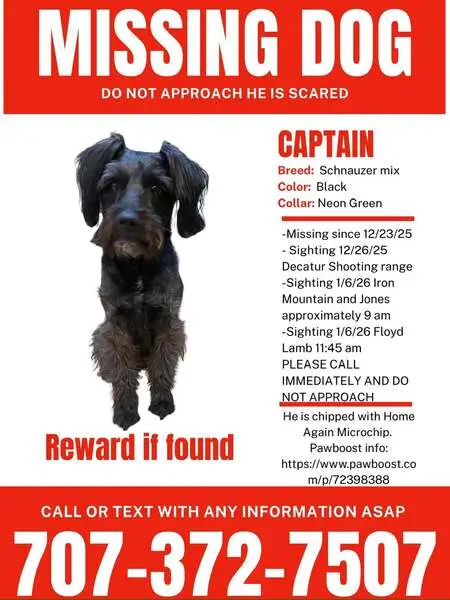 MISSING DOG

DO NOT APPROACH HE IS SCARED

Reward if found

CAPTAIN

Breed: Schnauzer mix
Color: Black
Collar: Neon Green

-Missing since 12/23/25
- Sighting 12/26/25 Decatur Shooting range
-Sighting 1/6/26 Iron Mountain and Jones approximately 9 am
-Sighting 1/6/26 Floyd Lamb 11:45 am
PLEASE CALL IMMEDIATELY AND DO NOT APPROACH

He is chipped with Home Again Microchip. Pawboost info: https://www.pawboost.com/p/72398388

CALL OR TEXT WITH ANY INFORMATION ASAP

707-372-7507